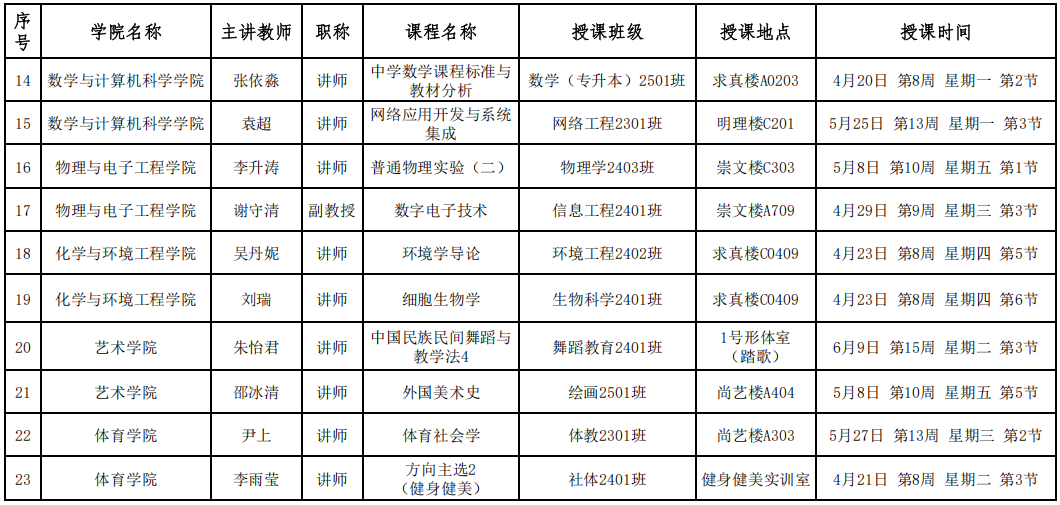 | 序号 | 学院名称 | 主讲教师 | 职称 | 课程名称 | 授课班级 | 授课地点 | 授课时间 |
|---|---|---|---|---|---|---|---|
| 14 | 数学与计算机科学学院 | 张依淼 | 讲师 | 中学数学课程标准与教材分析 | 数学（专升本）2501班 | 求真楼A0203 | 4月20日 第8周 星期一 第2节 |
| 15 | 数学与计算机科学学院 | 袁超 | 讲师 | 网络应用开发与系统集成 | 网络工程2301班 | 明理楼C201 | 5月25日 第13周 星期一 第3节 |
| 16 | 物理与电子工程学院 | 李升涛 | 讲师 | 普通物理实验（二） | 物理学2403班 | 崇文楼C303 | 5月8日 第10周 星期五 第1节 |
| 17 | 物理与电子工程学院 | 谢守清 | 副教授 | 数字电子技术 | 信息工程2401班 | 崇文楼A709 | 4月29日 第9周 星期三 第3节 |
| 18 | 化学与环境工程学院 | 吴丹妮 | 讲师 | 环境学导论 | 环境工程2402班 | 求真楼C0409 | 4月23日 第8周 星期四 第5节 |
| 19 | 化学与环境工程学院 | 刘瑞 | 讲师 | 细胞生物学 | 生物科学2401班 | 求真楼C0409 | 4月23日 第8周 星期四 第6节 |
| 20 | 艺术学院 | 朱怡君 | 讲师 | 中国民族民间舞蹈与教学法4 | 舞蹈教育2401班 | 1号形体室（踏歌） | 6月9日 第15周 星期二 第3节 |
| 21 | 艺术学院 | 邵冰清 | 讲师 | 外国美术史 | 绘画2501班 | 尚艺楼A404 | 5月8日 第10周 星期五 第5节 |
| 22 | 体育学院 | 尹上 | 讲师 | 体育社会学 | 体教2301班 | 尚艺楼A303 | 5月27日 第13周 星期三 第2节 |
| 23 | 体育学院 | 李雨莹 | 讲师 | 方向主选2（健身健美） | 社体2401班 | 健身健美实训室 | 4月21日 第8周 星期二 第3节 |